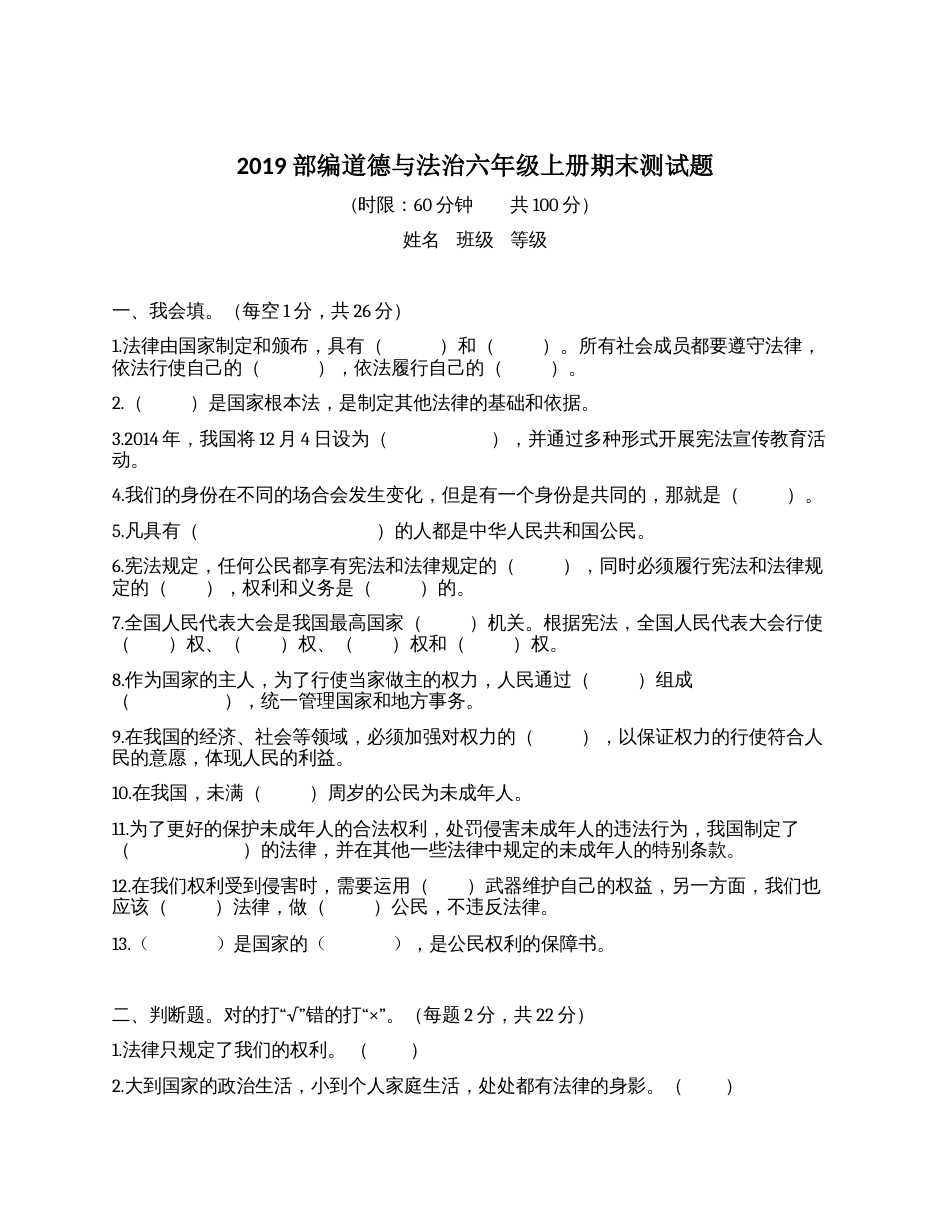 2019 部编道德与法治六年级上册期末测试题

（时限：60 分钟　　共 100 分）

姓名　班级　等级

一、我会填。（每空 1 分，共 26 分）

1.法律由国家制定和颁布，具有（　　）和（　　）。所有社会成员都要遵守法律，依法行使自己的（　　），依法履行自己的（　　）。

2.（　　）是国家根本法，是制定其他法律的基础和依据。

3.2014 年，我国将 12 月 4 日设为（　　　　），并通过多种形式开展宪法宣传教育活动。

4.我们的身份在不同的场合会发生变化，但是有一个身份是共同的，那就是（　　）。

5.凡具有（　　　　　　）的人都是中华人民共和国公民。

6.宪法规定，任何公民都享有宪法和法律规定的（　　），同时必须履行宪法和法律规定的（　　），权利和义务是（　　）的。

7.全国人民代表大会是我国最高国家（　　）机关。根据宪法，全国人民代表大会行使（　　）权、（　　）权、（　　）权和（　　）权。

8.作为国家的主人，为了行使当家做主的权力，人民通过（　　）组成（　　　　），统一管理国家和地方事务。

9.在我国的经济、社会等领域，必须加强对权力的（　　），以保证权力的行使符合人民的意愿，体现人民的利益。

10.在我国，未满（　　）周岁的公民为未成年人。

11.为了更好的保护未成年人的合法权利，处罚侵害未成年人的违法行为，我国制定了（　　　　　）的法律，并在其他一些法律中规定的未成年人的特别条款。

12.在我们权利受到侵害时，需要运用（　　）武器维护自己的权益，另一方面，我们也应该（　　）法律，做（　　）公民，不违反法律。

13.（　　　）是国家的（　　　），是公民权利的保障书。

二、判断题。对的打“√”错的打“×”。（每题 2 分，共 22 分）

1.法律只规定了我们的权利。（　　）

2.大到国家的政治生活，小到个人家庭生活，处处都有法律的身影。（　　）